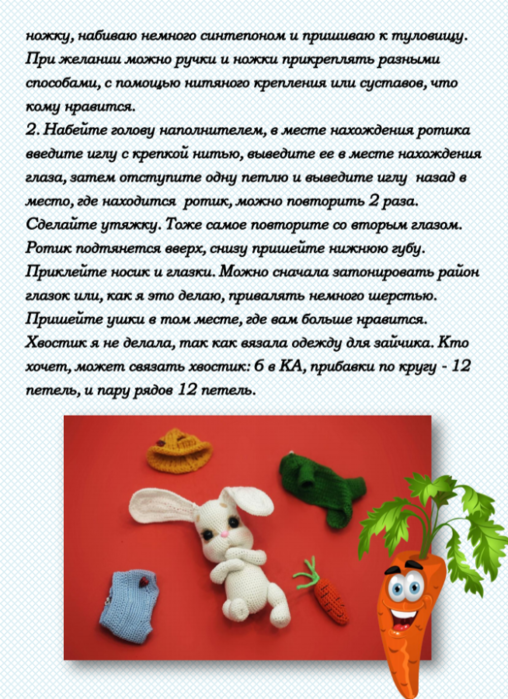 ножку, набиваю немного синтепоном и пришиваю к туловищу. При желании можно ручки и ножки прикреплять разными способами, с помощью нитяного крепления или суставов, что кому нравится.
2. Набейте голову наполнителем, в месте нахождения ротика введите иглу с крепкой нитью, выведите ее в месте нахождения глаза, затем отступите одну петлю и выведите иглу назад в место, где находится ротик, можно повторить 2 раза. Сделайте утяжку. Тоже самое повторите со вторым глазом. Ротик подтянется вверх, снизу пришейте нижнюю губу. Приклейте носик и глазки. Можно сначала затонировать район глазок или, как я это делаю, привалять немного шерстью. Пришейте ушки в том месте, где вам больше нравится. Хвостик я не делала, так как вязала одежду для зайчика. Кто хочет, может связать хвостик: 6 в КА, прибавки по кругу - 12 петель, и пару рядов 12 петель.